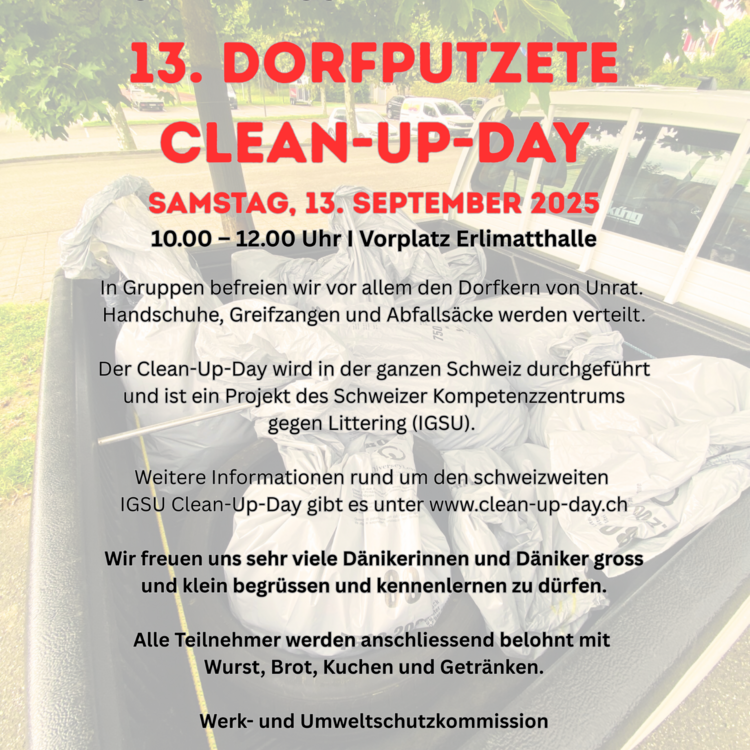 13. DORFPUTZETE
CLEAN-UP-DAY

SAMSTAG, 13. SEPTEMBER 2025
10.00 – 12.00 Uhr I Vorplatz Erlimatthalle

In Gruppen befreien wir vor allem den Dorfkern von Unrat. Handschuhe, Greifzangen und Abfallsäcke werden verteilt.

Der Clean-Up-Day wird in der ganzen Schweiz durchgeführt und ist ein Projekt des Schweizer Kompetenzzentrums gegen Littering (IGSU).

Weitere Informationen rund um den schweizweiten IGSU Clean-Up-Day gibt es unter www.clean-up-day.ch

Wir freuen uns sehr viele Dänikerinnen und Däniker gross und klein begrüssen und kennenlernen zu dürfen.

Alle Teilnehmer werden anschliessend belohnt mit Wurst, Brot, Kuchen und Getränken.

Werk- und Umweltschutzkommission